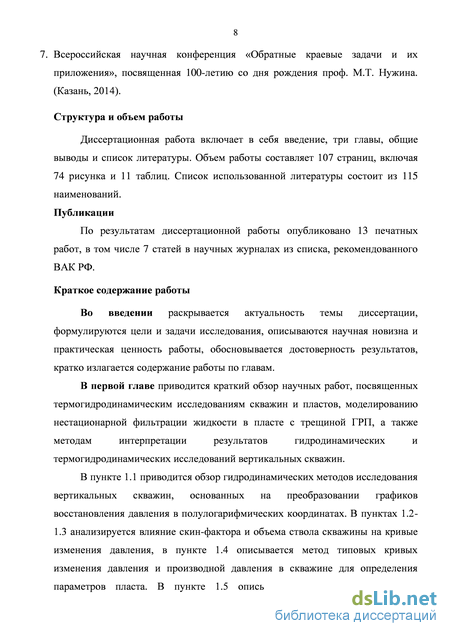 8

7. Всероссийская научная конференция «Обратные краевые задачи и их приложения», посвященная 100-летию со дня рождения проф. М.Т. Нужина. (Казань, 2014).

Структура и объем работы

Диссертационная работа включает в себя введение, три главы, общие выводы и список литературы. Объем работы составляет 107 страниц, включая 74 рисунка и 11 таблиц. Список использованной литературы состоит из 115 наименований.

Публикации

По результатам диссертационной работы опубликовано 13 печатных работ, в том числе 7 статей в научных журналах из списка, рекомендованного ВАК РФ.

Краткое содержание работы

Во введении раскрывается актуальность темы диссертации, формулируются цели и задачи исследования, описываются научная новизна и практическая ценность работы, обосновывается достоверность результатов, кратко излагается содержание работы по главам.

В первой главе приводится краткий обзор научных работ, посвященных термогидродинамическим исследованиям скважин и пластов, моделированию нестационарной фильтрации жидкости в пласте с трещиной ГРП, а также методам интерпретации результатов гидродинамических и термогидродинамических исследований вертикальных скважин.

В пункте 1.1 приводится обзор гидродинамических методов исследования вертикальных скважин, основанных на преобразовании графиков восстановления давления в полулогарифмических координатах. В пунктах 1.2-1.3 анализируется влияние скин-фактора и объема ствола скважины на кривые изменения давления, в пункте 1.4 описывается метод типовых кривых изменения давления и производной давления в скважине для определения параметров пласта. В пункте 1.5 опись

dsLib.net
библиотека диссертаций